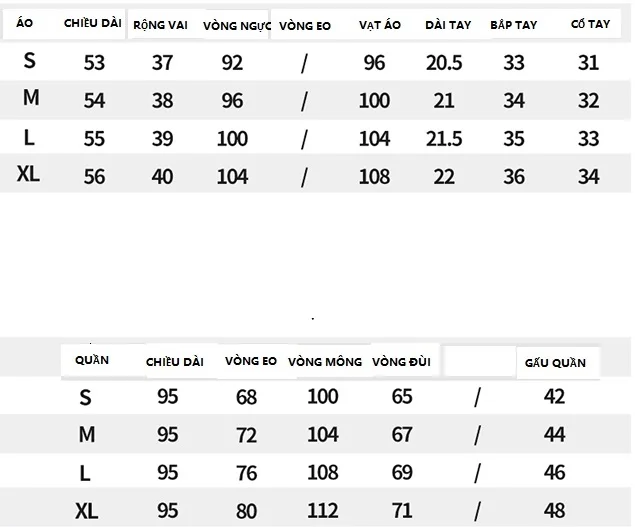 | ÁO | CHIỀU DÀI | RỘNG VAI | VÒNG NGỰC | VÒNG EO | VẠT ÁO | DÀI TAY | BẮP TAY | CỔ TAY |
|---|---|---|---|---|---|---|---|---|
| S | 53 | 37 | 92 | / | 96 | 20.5 | 33 | 31 |
| M | 54 | 38 | 96 | / | 100 | 21 | 34 | 32 |
| L | 55 | 39 | 100 | / | 104 | 21.5 | 35 | 33 |
| XL | 56 | 40 | 104 | / | 108 | 22 | 36 | 34 |

| QUẦN | CHIỀU DÀI | VÒNG EO | VÒNG MÔNG | VÒNG ĐÙI | | GẤU QUẦN |
|---|---|---|---|---|---|---|
| S | 95 | 68 | 100 | 65 | / | 42 |
| M | 95 | 72 | 104 | 67 | / | 44 |
| L | 95 | 76 | 108 | 69 | / | 46 |
| XL | 95 | 80 | 112 | 71 | / | 48 |